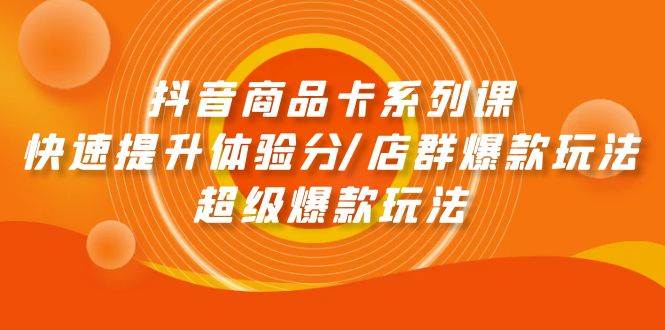 抖音商品卡系列课
快速提升体验分/店群爆款玩法
超级爆款玩法